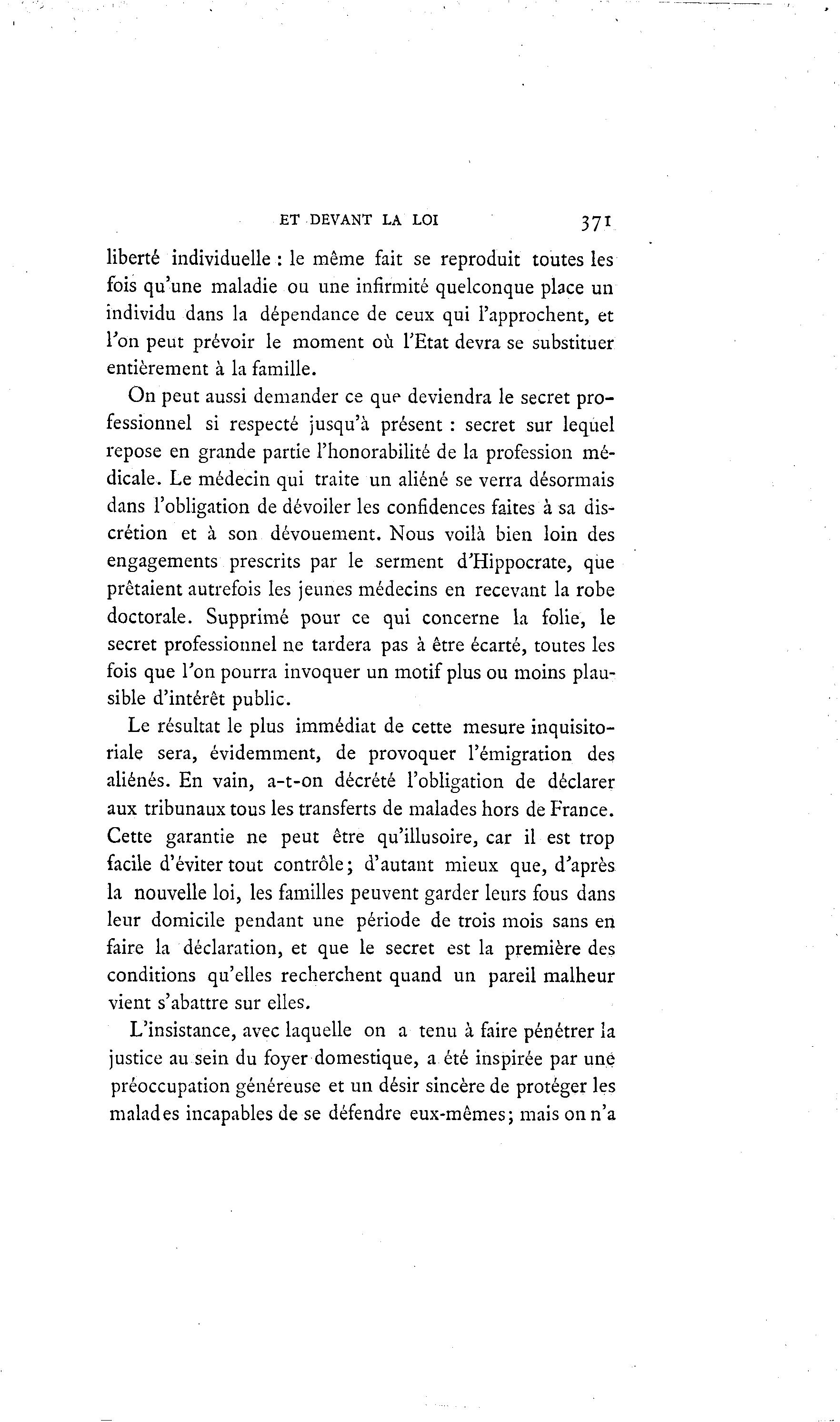 ET DEVANT LA LOI 371

liberté individuelle : le même fait se reproduit toutes les fois qu'une maladie ou une infirmité quelconque place un individu dans la dépendance de ceux qui l'approchent, et l'on peut prévoir le moment où l'Etat devra se substituer entièrement à la famille.

On peut aussi demander ce que deviendra le secret professionnel si respecté jusqu'à présent : secret sur lequel repose en grande partie l'honorabilité de la profession médicale. Le médecin qui traite un aliéné se verra désormais dans l'obligation de dévoiler les confidences faites à sa discrétion et à son dévouement. Nous voilà bien loin des engagements prescrits par le serment d'Hippocrate, que prêtaient autrefois les jeunes médecins en recevant la robe doctorale. Supprimé pour ce qui concerne la folie, le secret professionnel ne tardera pas à être écarté, toutes les fois que l'on pourra invoquer un motif plus ou moins plausible d'intérêt public.

Le résultat le plus immédiat de cette mesure inquisitoriale sera, évidemment, de provoquer l'émigration des aliénés. En vain, a-t-on décrété l'obligation de déclarer aux tribunaux tous les transferts de malades hors de France. Cette garantie ne peut être qu'illusoire, car il est trop facile d'éviter tout contrôle; d'autant mieux que, d'après la nouvelle loi, les familles peuvent garder leurs fous dans leur domicile pendant une période de trois mois sans en faire la déclaration, et que le secret est la première des conditions qu'elles recherchent quand un pareil malheur vient s'abattre sur elles.

L'insistance, avec laquelle on a tenu à faire pénétrer la justice au sein du foyer domestique, a été inspirée par une préoccupation généreuse et un désir sincère de protéger les malades incapables de se défendre eux-mêmes; mais on n'a